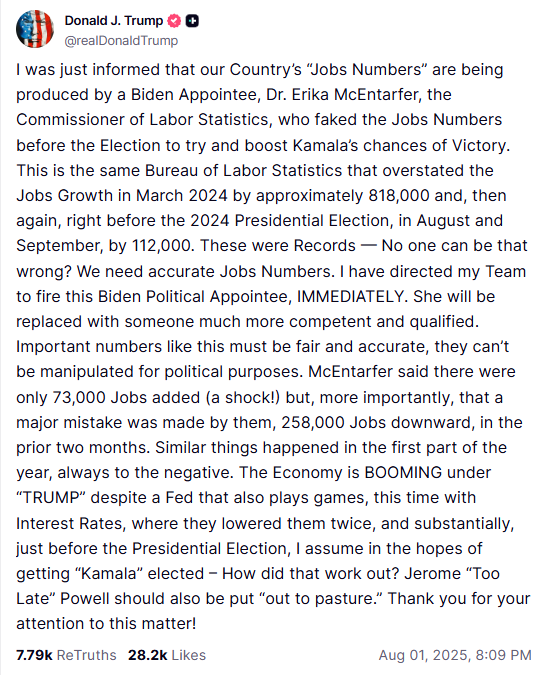 Donald J. Trump
@realDonaldTrump

I was just informed that our Country's "Jobs Numbers" are being produced by a Biden Appointee, Dr. Erika McEntarfer, the Commissioner of Labor Statistics, who faked the Jobs Numbers before the Election to try and boost Kamala's chances of Victory. This is the same Bureau of Labor Statistics that overstated the Jobs Growth in March 2024 by approximately 818,000 and, then again, right before the 2024 Presidential Election, in August and September, by 112,000. These were Records — No one can be that wrong? We need accurate Jobs Numbers. I have directed my Team to fire this Biden Political Appointee, IMMEDIATELY. She will be replaced with someone much more competent and qualified. Important numbers like this must be fair and accurate, they can't be manipulated for political purposes. McEntarfer said there were only 73,000 Jobs added (a shock!) but, more importantly, that a major mistake was made by them, 258,000 Jobs downward, in the prior two months. Similar things happened in the first part of the year, always to the negative. The Economy is BOOMING under "TRUMP" despite a Fed that also plays games, this time with Interest Rates, where they lowered them twice, and substantially, just before the Presidential Election, I assume in the hopes of getting "Kamala" elected – How did that work out? Jerome "Too Late" Powell should also be put "out to pasture." Thank you for your attention to this matter!

7.79k ReTruths 28.2k Likes Aug 01, 2025, 8:09 PM